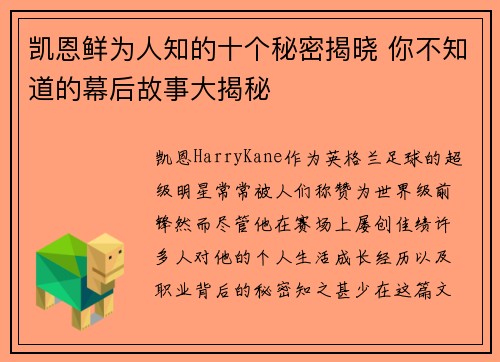 凯恩鲜为人知的十个秘密揭晓 你不知道的幕后故事大揭秘

凯恩HarryKane作为英格兰足球的超级明星常常被人们称赞为世界级前锋然而尽管他在赛场上屡创佳绩许多人对他的个人生活成长经历以及职业背后的秘密知之甚少在这篇文